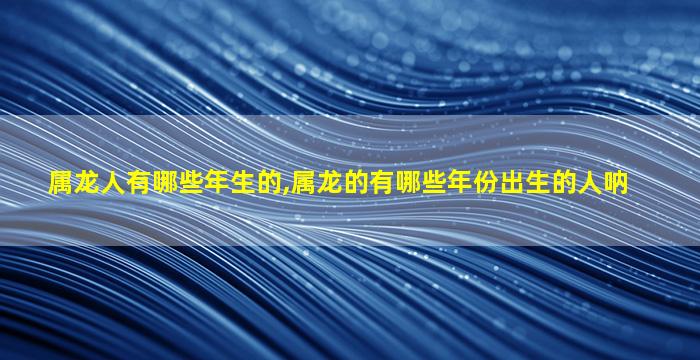 属龙人有哪些年生的,属龙的有哪些年份出生的人呐